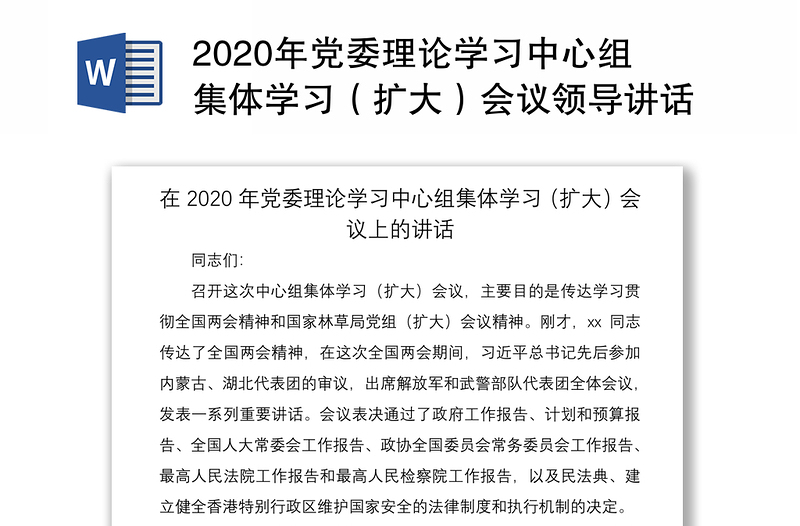 W

2020年党委理论学习中心组集体学习（扩大）会议领导讲话

在 2020 年党委理论学习中心组集体学习（扩大）会议上的讲话

同志们:

召开这次中心组集体学习（扩大）会议，主要目的是传达学习贯彻全国两会精神和国家林草局党组（扩大）会议精神。刚才，xx 同志传达了全国两会精神，在这次全国两会期间，习近平总书记先后参加内蒙古、湖北代表团的审议，出席解放军和武警部队代表团全体会议，发表一系列重要讲话。会议表决通过了政府工作报告、计划和预算报告、全国人大常委会工作报告、政协全国委员会常务委员会工作报告、最高人民法院工作报告和最高人民检察院工作报告，以及民法典、建立健全香港特别行政区维护国家安全的法律制度和执行机制的决定。